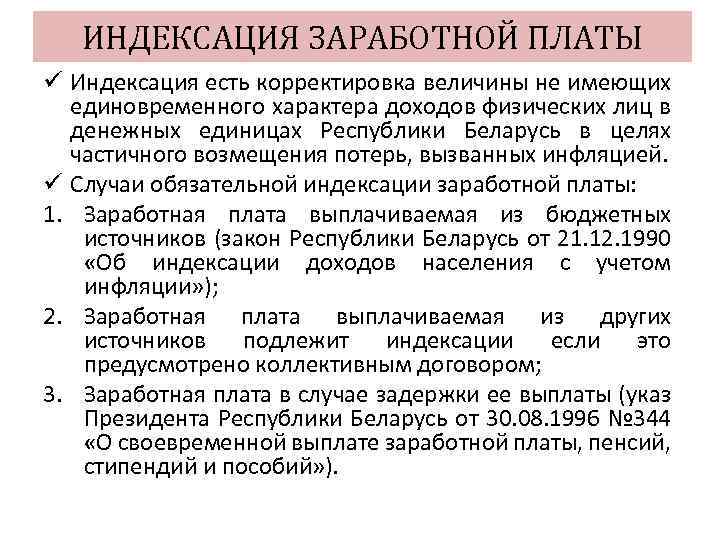 ИНДЕКСАЦИЯ ЗАРАБОТНОЙ ПЛАТЫ

✓ Индексация есть корректировка величины не имеющих единовременного характера доходов физических лиц в денежных единицах Республики Беларусь в целях частичного возмещения потерь, вызванных инфляцией.

✓ Случаи обязательной индексации заработной платы:

1. Заработная плата выплачиваемая из бюджетных источников (закон Республики Беларусь от 21.12.1990 «Об индексации доходов населения с учетом инфляции»);

2. Заработная плата выплачиваемая из других источников подлежит индексации если это предусмотрено коллективным договором;

3. Заработная плата в случае задержки ее выплаты (указ Президента Республики Беларусь от 30.08.1996 №344 «О своевременной выплате заработной платы, пенсий, стипендий и пособий»).